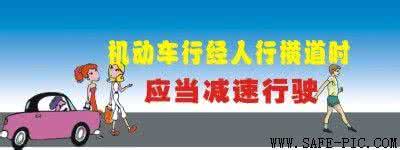 机动车行经人行横道时
应当减速行驶

WWW.SAFE-PIC.COM